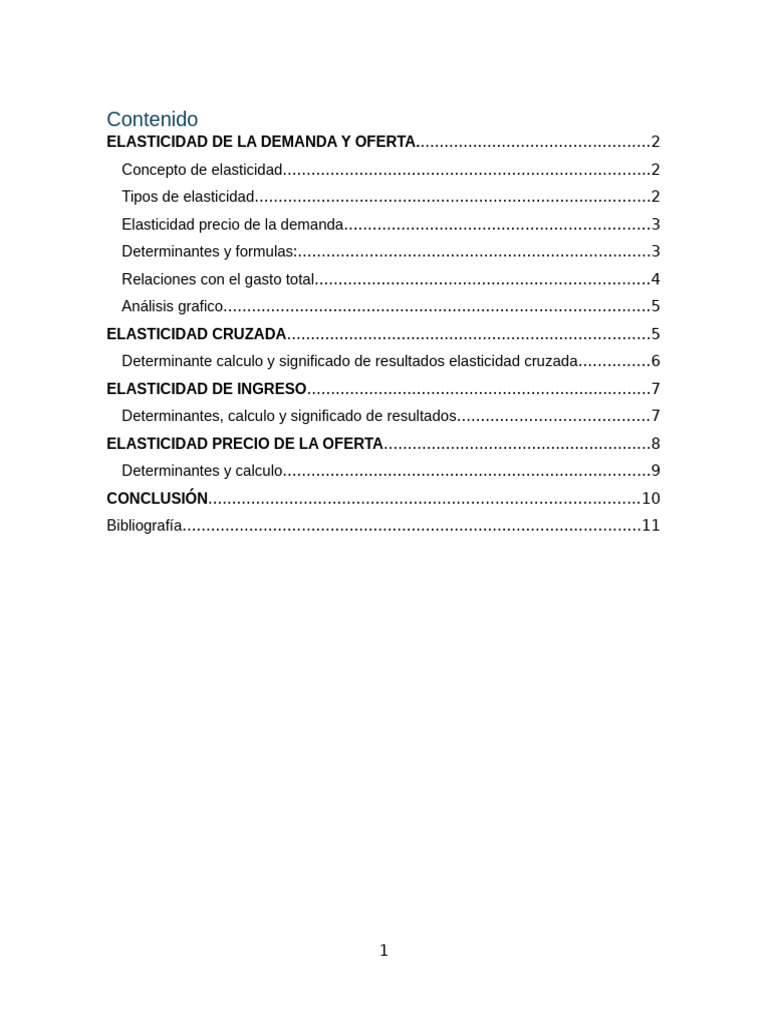 Contenido
ELASTICIDAD DE LA DEMANDA Y OFERTA 2
Concepto de elasticidad 2
Tipos de elasticidad 2
Elasticidad precio de la demanda 3
Determinantes y formulas: 3
Relaciones con el gasto total 4
Análisis grafico 5
ELASTICIDAD CRUZADA 5
Determinante calculo y significado de resultados elasticidad cruzada 6
ELASTICIDAD DE INGRESO 7
Determinantes, calculo y significado de resultados 7
ELASTICIDAD PRECIO DE LA OFERTA 8
Determinantes y calculo 9
CONCLUSIÓN 10
Bibliografía 11

1